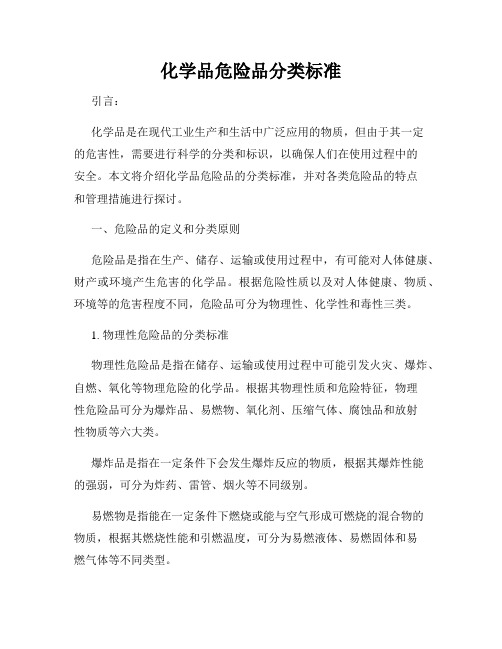 化学品危险品分类标准

引言：

化学品是在现代工业生产和生活中广泛应用的物质，但由于其一定的危害性，需要进行科学的分类和标识，以确保人们在使用过程中的安全。本文将介绍化学品危险品的分类标准，并对各类危险品的特点和管理措施进行探讨。

一、危险品的定义和分类原则

危险品是指在生产、储存、运输或使用过程中，有可能对人体健康、财产或环境产生危害的化学品。根据危险性质以及对人体健康、物质、环境等的危害程度不同，危险品可分为物理性、化学性和毒性三类。

1. 物理性危险品的分类标准

物理性危险品是指在储存、运输或使用过程中可能引发火灾、爆炸、自燃、氧化等物理危险的化学品。根据其物理性质和危险特征，物理性危险品可分为爆炸品、易燃物、氧化剂、压缩气体、腐蚀品和放射性物质等六大类。

爆炸品是指在一定条件下会发生爆炸反应的物质，根据其爆炸性能的强弱，可分为炸药、雷管、烟火等不同级别。

易燃物是指能在一定条件下燃烧或能与空气形成可燃烧的混合物的物质，根据其燃烧性能和引燃温度，可分为易燃液体、易燃固体和易燃气体等不同类型。